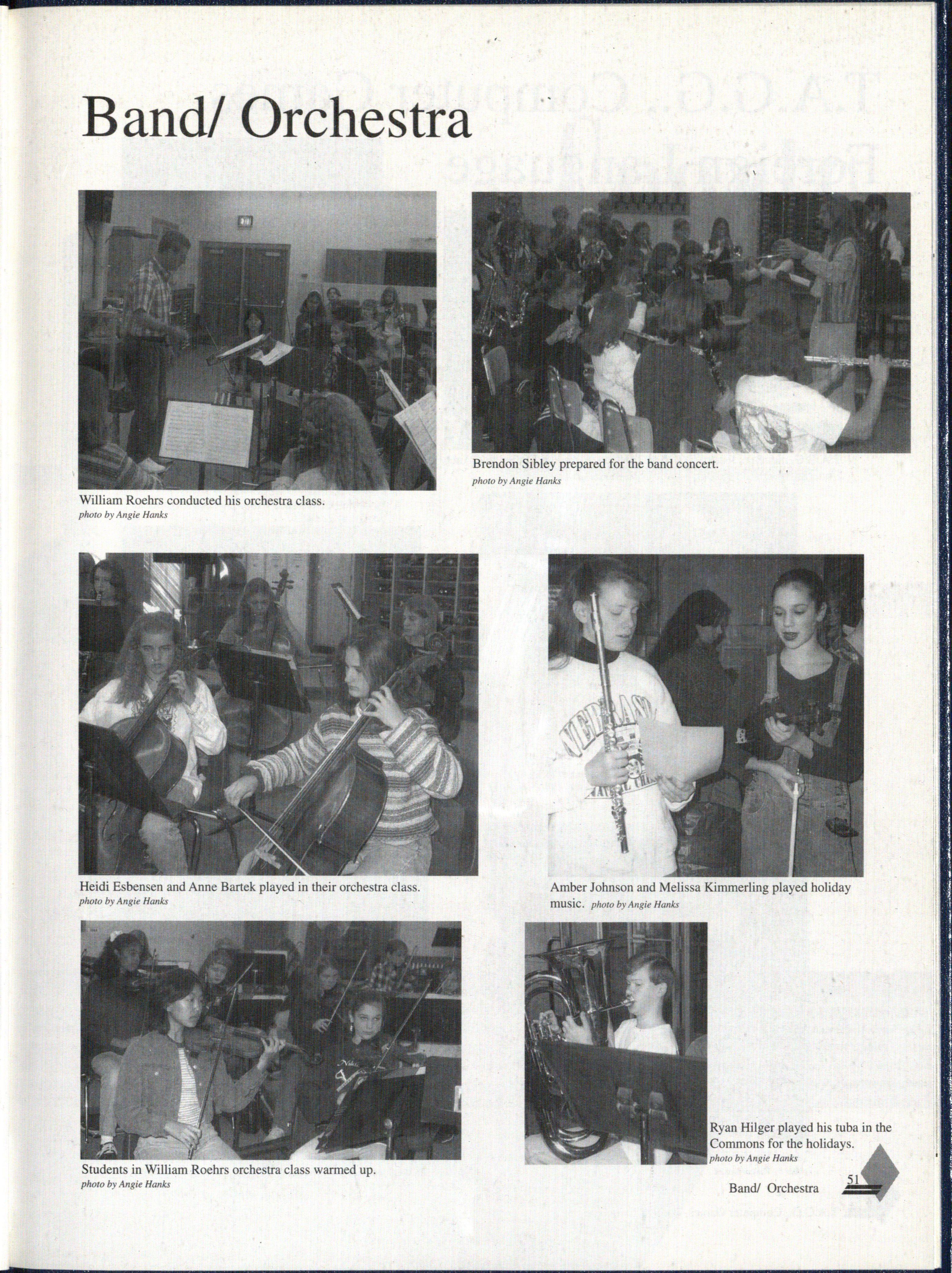 Band/ Orchestra

William Roehrs conducted his orchestra class.
photo by Angie Hanks

Brendon Sibley prepared for the band concert.
photo by Angie Hanks

Heidi Esbensen and Anne Bartek played in their orchestra class.
photo by Angie Hanks

Amber Johnson and Melissa Kimmerling played holiday music. photo by Angie Hanks

Students in William Roehrs orchestra class warmed up.
photo by Angie Hanks

Ryan Hilger played his tuba in the Commons for the holidays.
photo by Angie Hanks

Band/ Orchestra 51